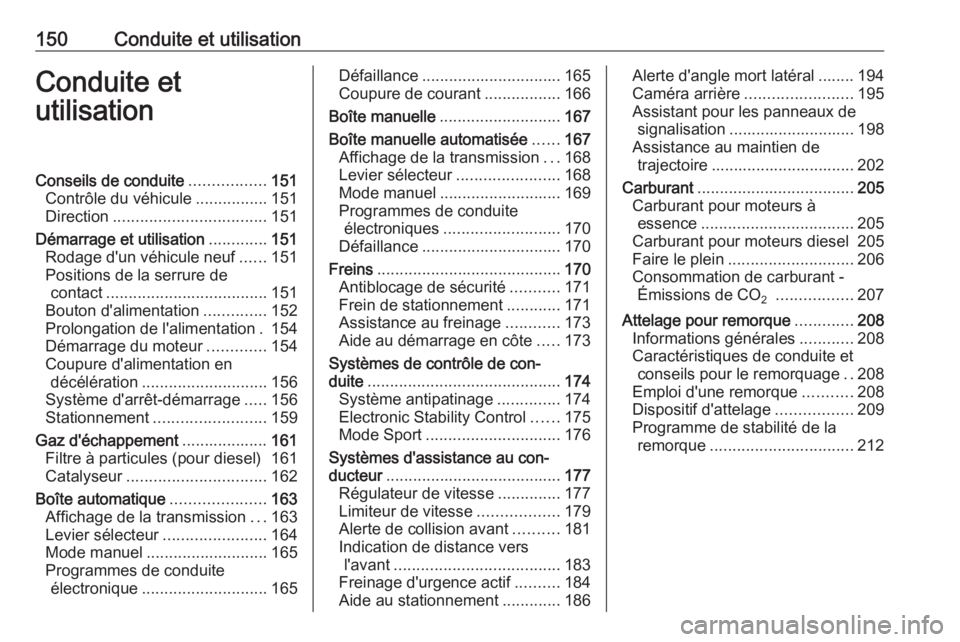 150 Conduite et utilisation

Conduite et utilisation

Conseils de conduite 151
Contrôle du véhicule 151
Direction 151
Démarrage et utilisation 151
Rodage d'un véhicule neuf 151
Positions de la serrure de contact 151
Bouton d'alimentation 152
Prolongation de l'alimentation 154
Démarrage du moteur 154
Coupure d'alimentation en décélération 156
Système d'arrêt-démarrage 156
Stationnement 159
Gaz d'échappement 161
Filtre à particules (pour diesel) 161
Catalyseur 162
Boîte automatique 163
Affichage de la transmission 163
Levier sélecteur 164
Mode manuel 165
Programmes de conduite électronique 165

Défaillance 165
Coupure de courant 166
Boîte manuelle 167
Boîte manuelle automatisée 167
Affichage de la transmission 168
Levier sélecteur 168
Mode manuel 169
Programmes de conduite électroniques 170
Défaillance 170
Freins 170
Antiblocage de sécurité 171
Frein de stationnement 171
Assistance au freinage 173
Aide au démarrage en côte 173
Systèmes de contrôle de conduite 174
Système antipatinage 174
Electronic Stability Control 175
Mode Sport 176
Systèmes d'assistance au conducteur 177
Régulateur de vitesse 177
Limiteur de vitesse 179
Alerte de collision avant 181
Indication de distance vers l'avant 183
Freinage d'urgence actif 184
Aide au stationnement 186

Alerte d'angle mort latéral 194
Caméra arrière 195
Assistant pour les panneaux de signalisation 198
Assistance au maintien de trajectoire 202
Carburant 205
Carburant pour moteurs à essence 205
Carburant pour moteurs diesel 205
Faire le plein 206
Consommation de carburant - Émissions de $CO_2$ 207
Attelage pour remorque 208
Informations générales 208
Caractéristiques de conduite et conseils pour le remorquage 208
Emploi d'une remorque 208
Dispositif d'attelage 209
Programme de stabilité de la remorque 212

carmanualsonline.info